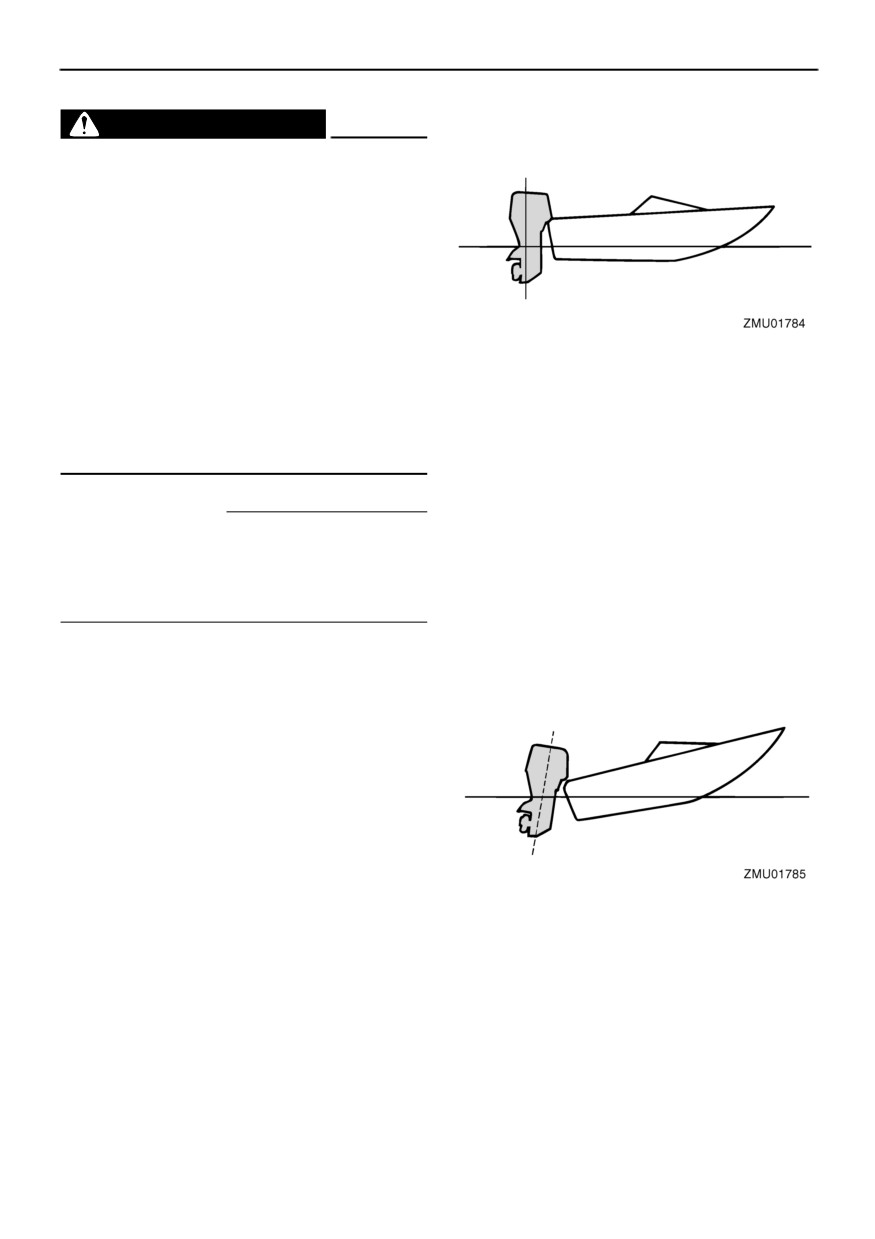 ZMU01784

ZMU01785